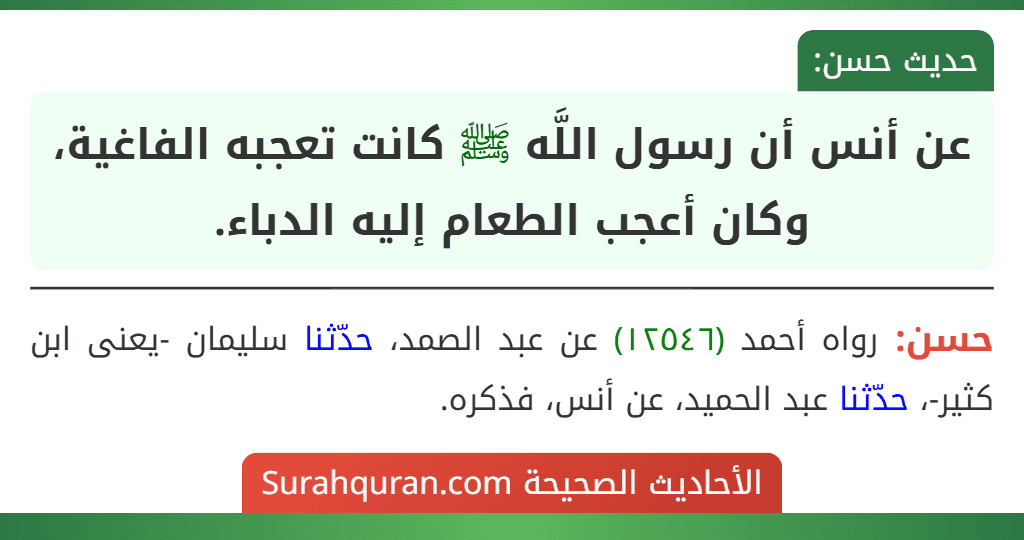 حديث حسن:

عن أنس أن رسول اللَّه ﷺ كانت تعجبه الفاغية، وكان أعجب الطعام إليه الدباء.

حسن: رواه أحمد (١٢٥٤٦) عن عبد الصمد، حدّثنا سليمان -يعنى ابن كثير-، حدّثنا عبد الحميد، عن أنس، فذكره.

الأحاديث الصحيحة Surahquran.com